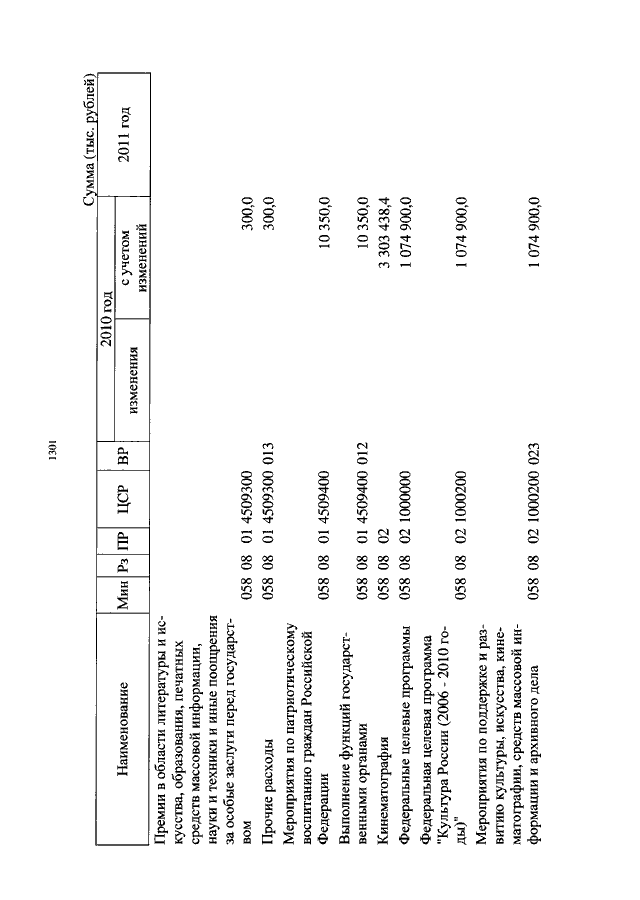 1301

Сумма (тыс. рублей)

| Наименование | Мин | Рз | ПР | ЦСР | ВР | 2010 год изменения | 2010 год с учетом изменений | 2011 год |
|---|---|---|---|---|---|---|---|---|
| Премии в области литературы и искусства, образования, печатных средств массовой информации, науки и техники и иные поощрения за особые заслуги перед государством | 058 | 08 | 01 | 4509300 | | | 300,0 | |
| Прочие расходы | 058 | 08 | 01 | 4509300 | 013 | | 300,0 | |
| Мероприятия по патриотическому воспитанию граждан Российской Федерации | 058 | 08 | 01 | 4509400 | | | 10 350,0 | |
| Выполнение функций государственными органами | 058 | 08 | 01 | 4509400 | 012 | | 10 350,0 | |
| Кинематография | 058 | 08 | 02 | | | | 3 303 438,4 | |
| Федеральные целевые программы | 058 | 08 | 02 | 1000000 | | | 1 074 900,0 | |
| Федеральная целевая программа "Культура России (2006 - 2010 годы)" | 058 | 08 | 02 | 1000200 | | | 1 074 900,0 | |
| Мероприятия по поддержке и развитию культуры, искусства, кинематографии, средств массовой информации и архивного дела | 058 | 08 | 02 | 1000200 | 023 | | 1 074 900,0 | |